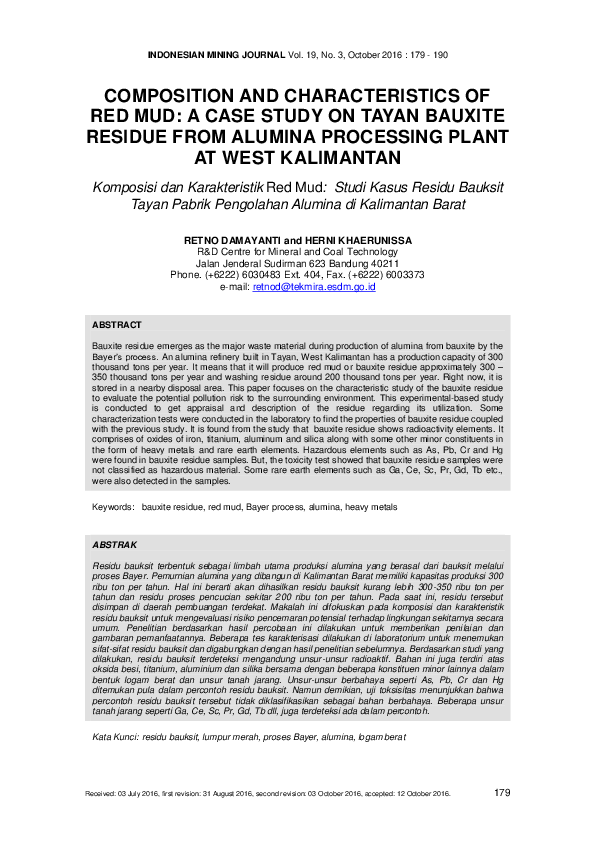 INDONESIAN MINING JOURNAL Vol. 19, No. 3, October 2016 : 179 - 190

COMPOSITION AND CHARACTERISTICS OF RED MUD: A CASE STUDY ON TAYAN BAUXITE RESIDUE FROM ALUMINA PROCESSING PLANT AT WEST KALIMANTAN

Komposisi dan Karakteristik Red Mud: Studi Kasus Residu Bauksit Tayan Pabrik Pengolahan Alumina di Kalimantan Barat

RETNO DAMAYANTI and HERNI KHAERUNISSA
R&D Centre for Mineral and Coal Technology
Jalan Jenderal Sudirman 623 Bandung 40211
Phone. (+6222) 6030483 Ext. 404, Fax. (+6222) 6003373
e-mail: retnod@tekmira.esdm.go.id

ABSTRACT

Bauxite residue emerges as the major waste material during production of alumina from bauxite by the Bayer's process. An alumina refinery built in Tayan, West Kalimantan has a production capacity of 300 thousand tons per year. It means that it will produce red mud or bauxite residue approximately 300 – 350 thousand tons per year and washing residue around 200 thousand tons per year. Right now, it is stored in a nearby disposal area. This paper focuses on the characteristic study of the bauxite residue to evaluate the potential pollution risk to the surrounding environment. This experimental-based study is conducted to get appraisal and description of the residue regarding its utilization. Some characterization tests were conducted in the laboratory to find the properties of bauxite residue coupled with the previous study. It is found from the study that bauxite residue shows radioactivity elements. It comprises of oxides of iron, titanium, aluminum and silica along with some other minor constituents in the form of heavy metals and rare earth elements. Hazardous elements such as As, Pb, Cr and Hg were found in bauxite residue samples. But, the toxicity test showed that bauxite residue samples were not classified as hazardous material. Some rare earth elements such as Ga, Ce, Sc, Pr, Gd, Tb etc., were also detected in the samples.

Keywords: bauxite residue, red mud, Bayer process, alumina, heavy metals

ABSTRAK

Residu bauksit terbentuk sebagai limbah utama produksi alumina yang berasal dari bauksit melalui proses Bayer. Pemurnian alumina yang dibangun di Kalimantan Barat memiliki kapasitas produksi 300 ribu ton per tahun. Hal ini berarti akan dihasilkan residu bauksit kurang lebih 300-350 ribu ton per tahun dan residu proses pencucian sekitar 200 ribu ton per tahun. Pada saat ini, residu tersebut disimpan di daerah pembuangan terdekat. Makalah ini difokuskan pada komposisi dan karakteristik residu bauksit untuk mengevaluasi risiko pencemaran potensial terhadap lingkungan sekitarnya secara umum. Penelitian berdasarkan hasil percobaan ini dilakukan untuk memberikan penilaian dan gambaran pemanfaatannya. Beberapa tes karakterisasi dilakukan di laboratorium untuk menemukan sifat-sifat residu bauksit dan digabungkan dengan hasil penelitian sebelumnya. Berdasarkan studi yang dilakukan, residu bauksit terdeteksi mengandung unsur-unsur radioaktif. Bahan ini juga terdiri atas oksida besi, titanium, aluminium dan silika bersama dengan beberapa konstituen minor lainnya dalam bentuk logam berat dan unsur tanah jarang. Unsur-unsur berbahaya seperti As, Pb, Cr dan Hg ditemukan pula dalam percontoh residu bauksit. Namun demikian, uji toksisitas menunjukkan bahwa percontoh residu bauksit tersebut tidak diklasifikasikan sebagai bahan berbahaya. Beberapa unsur tanah jarang seperti Ga, Ce, Sc, Pr, Gd, Tb dll, juga terdeteksi ada dalam percontoh.

Kata Kunci: residu bauksit, lumpur merah, proses Bayer, alumina, logam berat

Received: 03 July 2016, first revision: 31 August 2016, second revision: 03 October 2016, accepted: 12 October 2016.

179